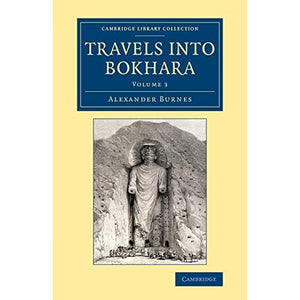 CAMBRIDGE LIBRARY COLLECTION

TRAVELS INTO BOKHARA

VOLUME 3

ALEXANDER BURNES

CAMBRIDGE